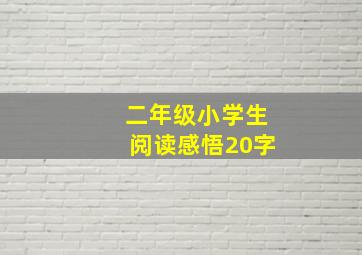 二年级小学生
阅读感悟20字